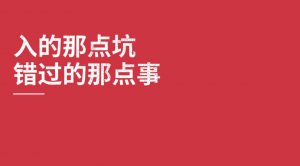 入的那点坑
错过的那点事